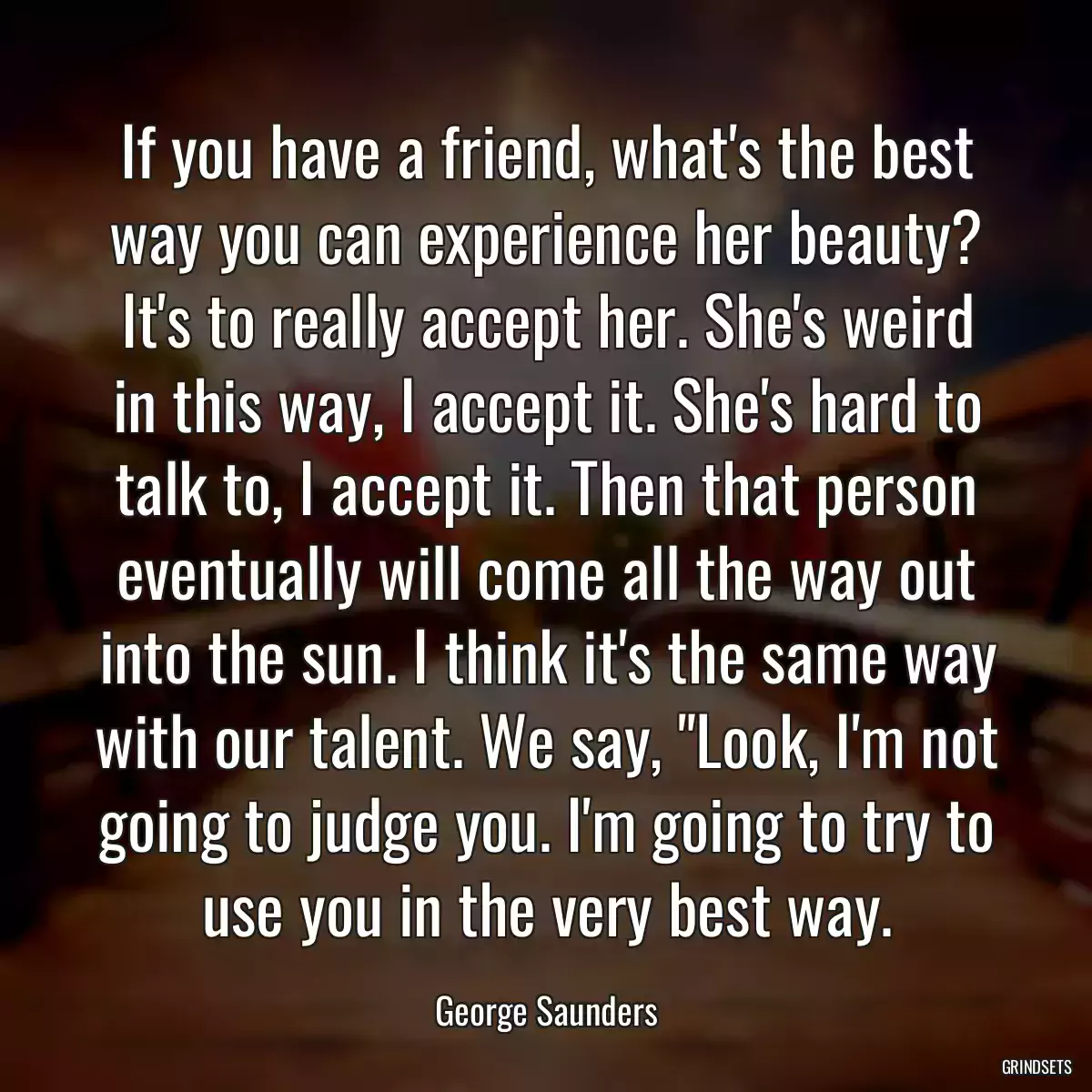 If you have a friend, what's the best way you can experience her beauty? It's to really accept her. She's weird in this way, I accept it. She's hard to talk to, I accept it. Then that person eventually will come all the way out into the sun. I think it's the same way with our talent. We say, "Look, I'm not going to judge you. I'm going to try to use you in the very best way.

George Saunders

GRINDSETS